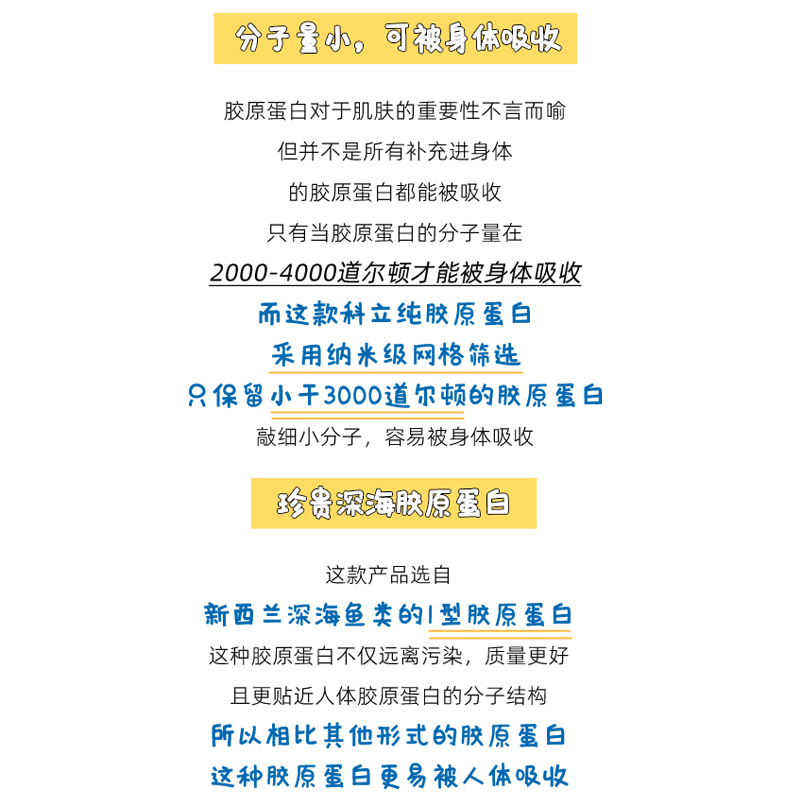 分子量小，可被身体吸收

胶原蛋白对于肌肤的重要性不言而喻
但并不是所有补充进身体
的胶原蛋白都能被吸收
只有当胶原蛋白的分子量在
2000-4000道尔顿才能被身体吸收
而这款科立纯胶原蛋白
采用纳米级网格筛选
只保留小于3000道尔顿的胶原蛋白
敲细小分子，容易被身体吸收

珍贵深海胶原蛋白

这款产品选自
新西兰深海鱼类的I型胶原蛋白
这种胶原蛋白不仅远离污染，质量更好
且更贴近人体胶原蛋白的分子结构
所以相比其他形式的胶原蛋白
这种胶原蛋白更易被人体吸收